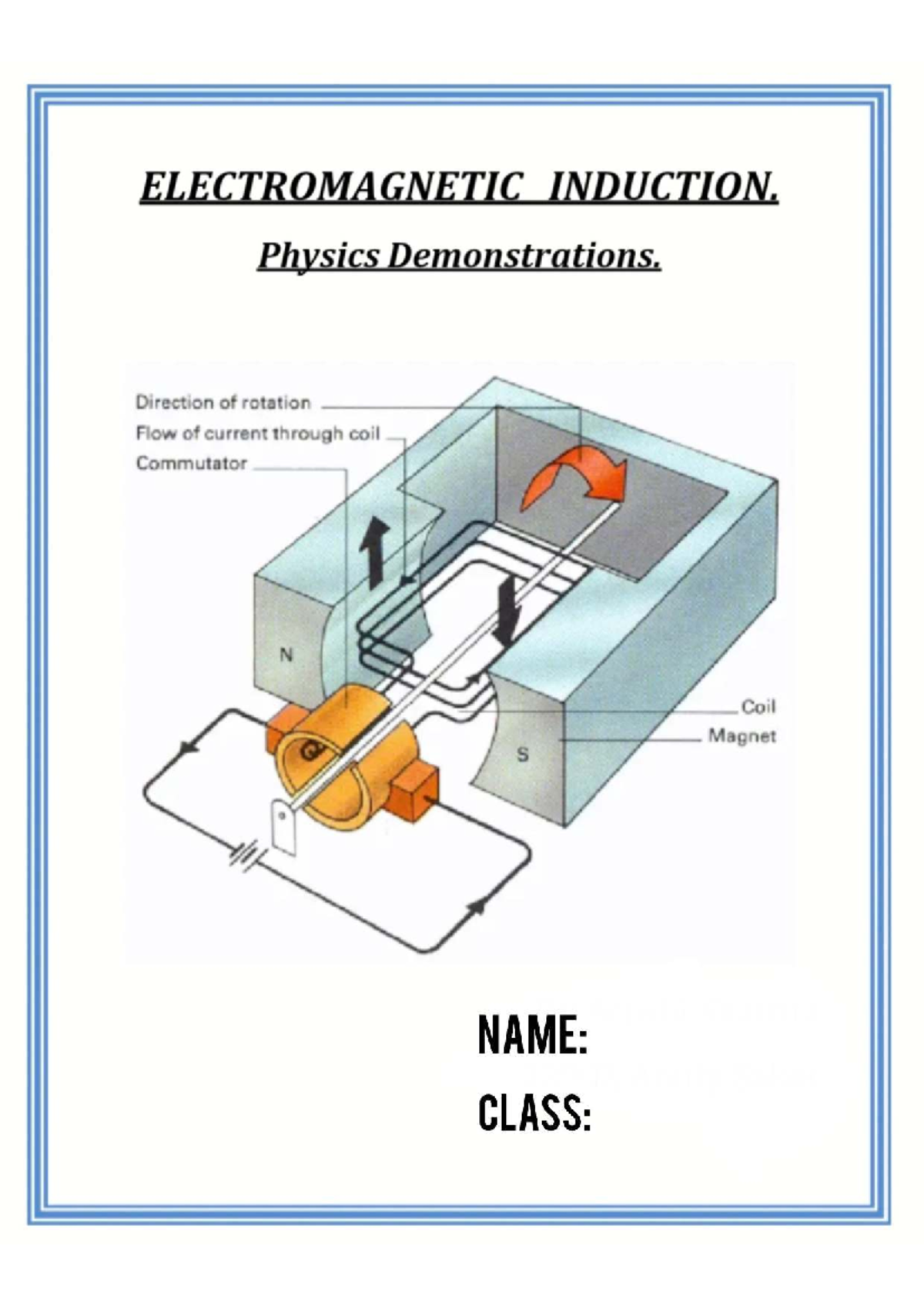 ELECTROMAGNETIC INDUCTION.

Physics Demonstrations.

Direction of rotation
Flow of current through coil
Commutator
N
S
Coil
Magnet

NAME:

CLASS: